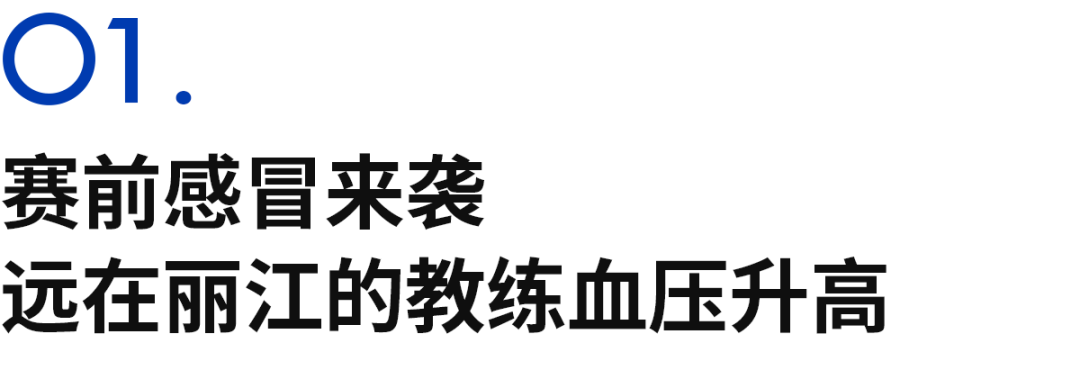 01.

赛前感冒来袭
远在丽江的教练血压升高